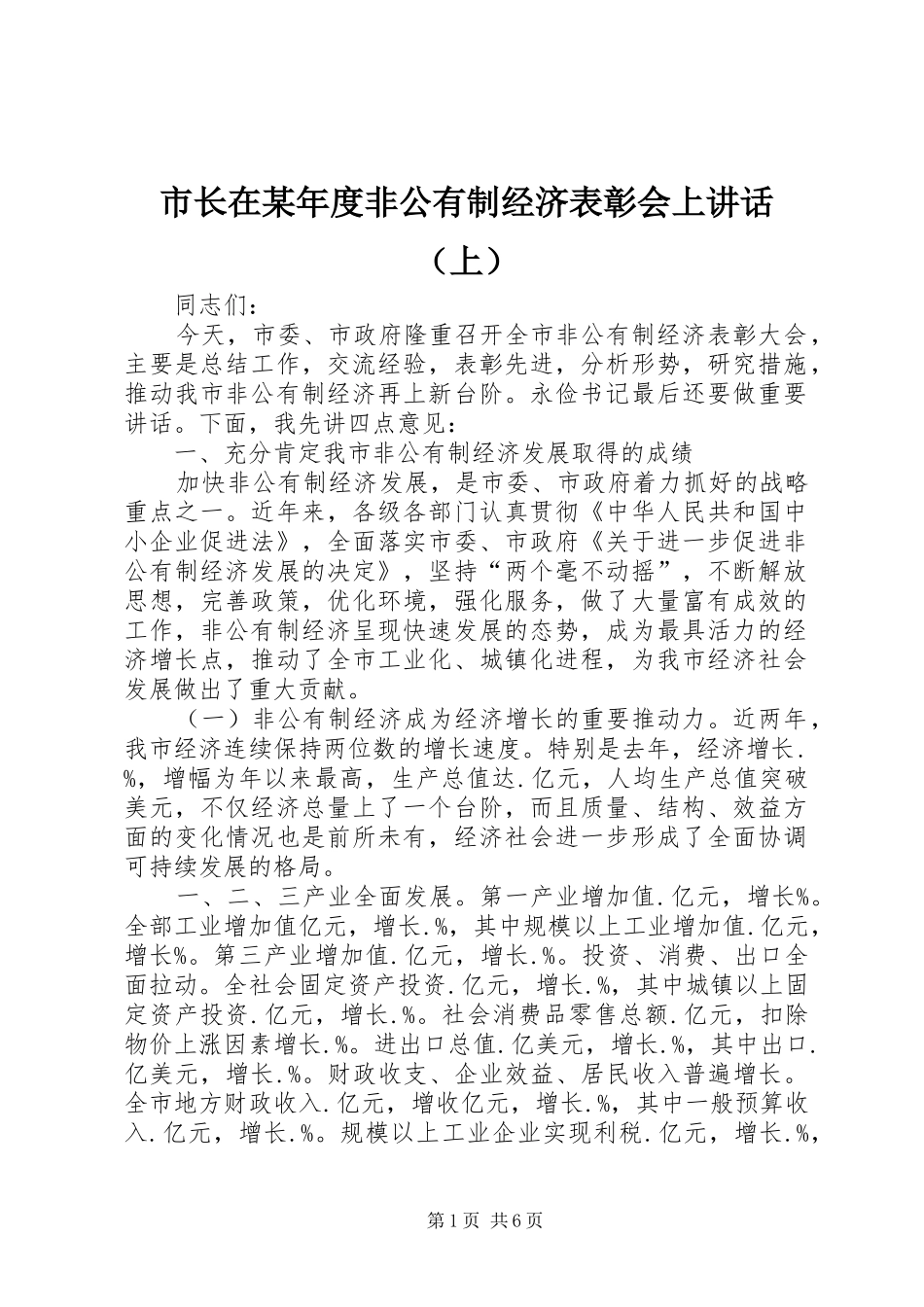 市长在某年度非公有制经济表彰会上讲话（上）

同志们：

今天，市委、市政府隆重召开全市非公有制经济表彰大会，主要是总结工作，交流经验，表彰先进，分析形势，研究措施，推动我市非公有制经济再上新台阶。永俭书记最后还要做重要讲话。下面，我先讲四点意见：

一、充分肯定我市非公有制经济发展取得的成绩

加快非公有制经济发展，是市委、市政府着力抓好的战略重点之一。近年来，各级各部门认真贯彻《中华人民共和国中小企业促进法》，全面落实市委、市政府《关于进一步促进非公有制经济发展的决定》，坚持“两个毫不动摇”，不断解放思想，完善政策，优化环境，强化服务，做了大量富有成效的工作，非公有制经济呈现快速发展的态势，成为最具活力的经济增长点，推动了全市工业化、城镇化进程，为我市经济社会发展做出了重大贡献。

（一）非公有制经济成为经济增长的重要推动力。近两年，我市经济连续保持两位数的增长速度。特别是去年，经济增长.%，增幅为年以来最高，生产总值达.亿元，人均生产总值突破美元，不仅经济总量上了一个台阶，而且质量、结构、效益方面的变化情况也是前所未有，经济社会进一步形成了全面协调可持续发展的格局。

一、二、三产业全面发展。第一产业增加值.亿元，增长%。全部工业增加值亿元，增长.%，其中规模以上工业增加值.亿元，增长%。第三产业增加值.亿元，增长.%。投资、消费、出口全面拉动。全社会固定资产投资.亿元，增长.%，其中城镇以上固定资产投资.亿元，增长.%。社会消费品零售总额.亿元，扣除物价上涨因素增长.%。进出口总值.亿美元，增长.%，其中出口.亿美元，增长.%。财政收支、企业效益、居民收入普遍增长。全市地方财政收入.亿元，增收亿元，增长.%，其中一般预算收入.亿元，增长.%。规模以上工业企业实现利税.亿元，增长.%，

第1页 共6页